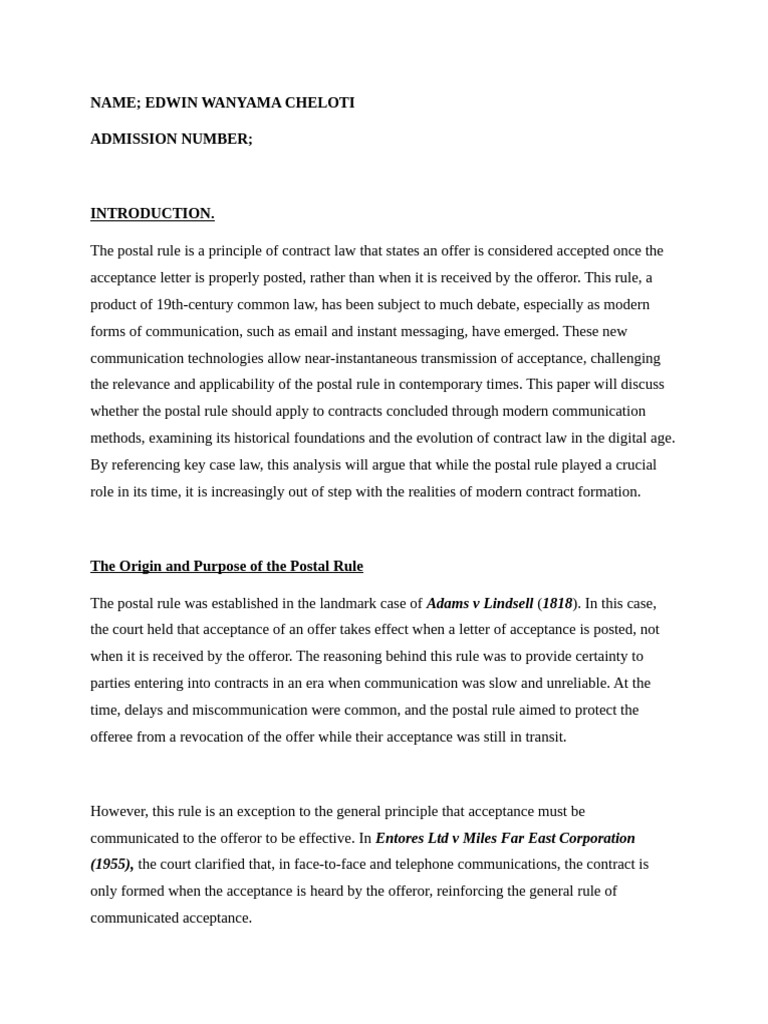 NAME; EDWIN WANYAMA CHELOTI

ADMISSION NUMBER;

INTRODUCTION.

The postal rule is a principle of contract law that states an offer is considered accepted once the acceptance letter is properly posted, rather than when it is received by the offeror. This rule, a product of 19th-century common law, has been subject to much debate, especially as modern forms of communication, such as email and instant messaging, have emerged. These new communication technologies allow near-instantaneous transmission of acceptance, challenging the relevance and applicability of the postal rule in contemporary times. This paper will discuss whether the postal rule should apply to contracts concluded through modern communication methods, examining its historical foundations and the evolution of contract law in the digital age. By referencing key case law, this analysis will argue that while the postal rule played a crucial role in its time, it is increasingly out of step with the realities of modern contract formation.

The Origin and Purpose of the Postal Rule

The postal rule was established in the landmark case of Adams v Lindsell (1818). In this case, the court held that acceptance of an offer takes effect when a letter of acceptance is posted, not when it is received by the offeror. The reasoning behind this rule was to provide certainty to parties entering into contracts in an era when communication was slow and unreliable. At the time, delays and miscommunication were common, and the postal rule aimed to protect the offeree from a revocation of the offer while their acceptance was still in transit.

However, this rule is an exception to the general principle that acceptance must be communicated to the offeror to be effective. In Entores Ltd v Miles Far East Corporation (1955), the court clarified that, in face-to-face and telephone communications, the contract is only formed when the acceptance is heard by the offeror, reinforcing the general rule of communicated acceptance.